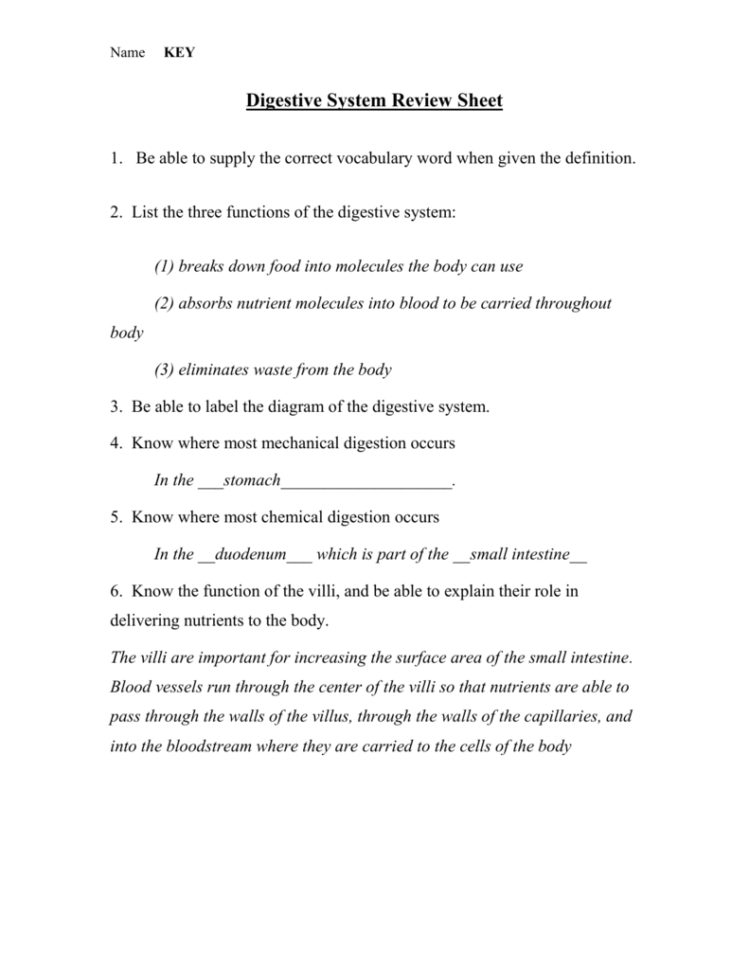 Name KEY

Digestive System Review Sheet

1. Be able to supply the correct vocabulary word when given the definition.

2. List the three functions of the digestive system:

(1) breaks down food into molecules the body can use

(2) absorbs nutrient molecules into blood to be carried throughout body

(3) eliminates waste from the body

3. Be able to label the diagram of the digestive system.

4. Know where most mechanical digestion occurs

In the ___stomach____________________.

5. Know where most chemical digestion occurs

In the __duodenum___ which is part of the __small intestine__

6. Know the function of the villi, and be able to explain their role in delivering nutrients to the body.

The villi are important for increasing the surface area of the small intestine. Blood vessels run through the center of the villi so that nutrients are able to pass through the walls of the villus, through the walls of the capillaries, and into the bloodstream where they are carried to the cells of the body